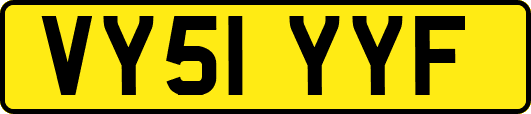 VY51 YYF